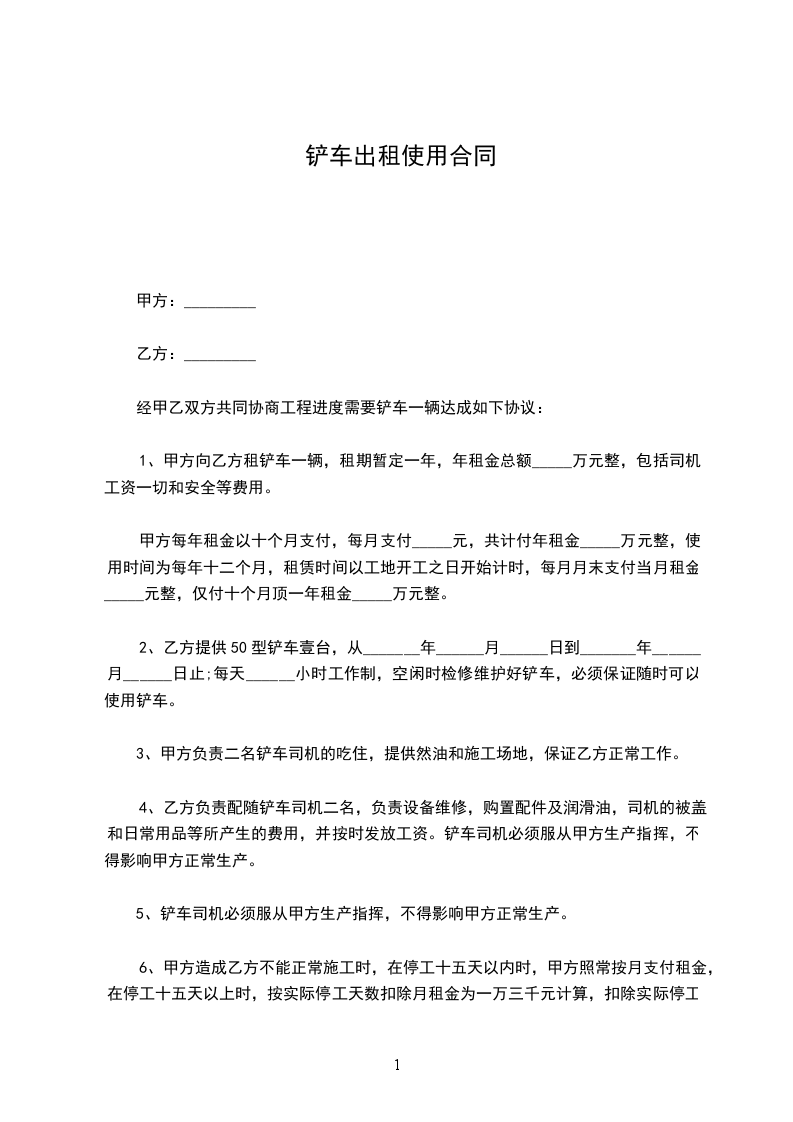 铲车出租使用合同

甲方：_________

乙方：_________

经甲乙双方共同协商工程进度需要铲车一辆达成如下协议：

1、甲方向乙方租铲车一辆，租期暂定一年，年租金总额_____万元整，包括司机工资一切和安全等费用。

甲方每年租金以十个月支付，每月支付_____元，共计付年租金_____万元整，使用时间为每年十二个月，租赁时间以工地开工之日开始计时，每月月末支付当月租金_____元整，仅付十个月顶一年租金_____万元整。

2、乙方提供50型铲车壹台，从______年______月______日到_______年______月______日止;每天______小时工作制，空闲时检修维护好铲车，必须保证随时可以使用铲车。

3、甲方负责二名铲车司机的吃住，提供然油和施工场地，保证乙方正常工作。

4、乙方负责配随铲车司机二名，负责设备维修，购置配件及润滑油，司机的被盖和日常用品等所产生的费用，并按时发放工资。铲车司机必须服从甲方生产指挥，不得影响甲方正常生产。

5、铲车司机必须服从甲方生产指挥，不得影响甲方正常生产。

6、甲方造成乙方不能正常施工时，在停工十五天以内时，甲方照常按月支付租金，在停工十五天以上时，按实际停工天数扣除月租金为一万三千元计算，扣除实际停工

1